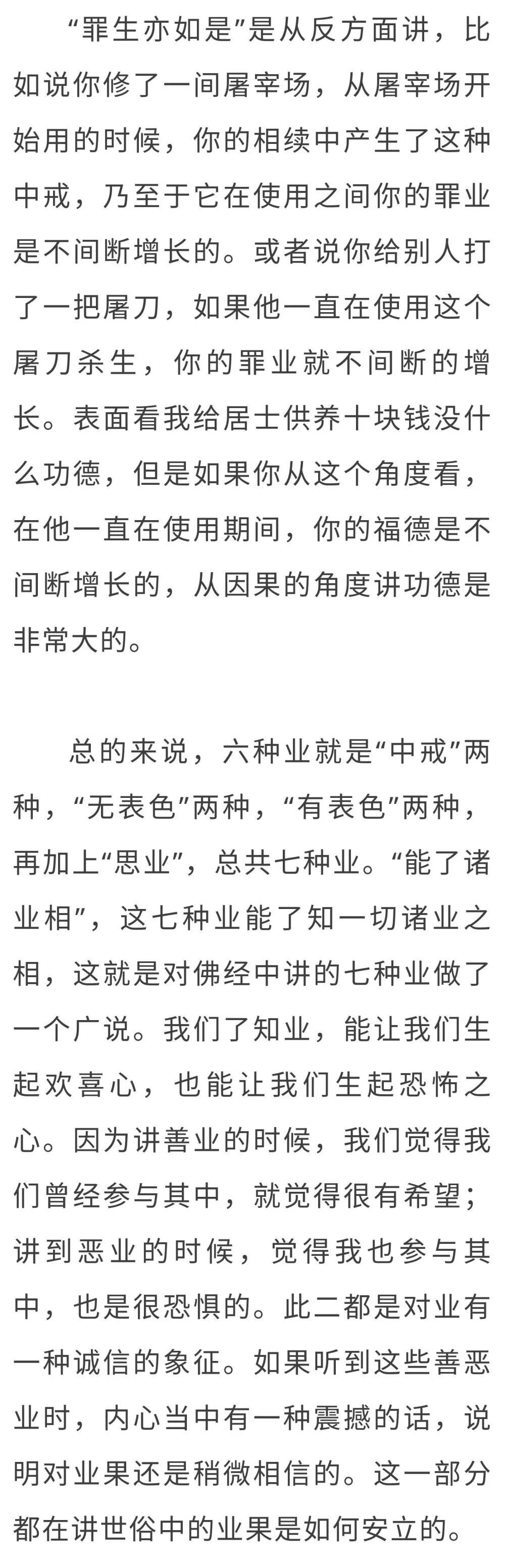 “罪生亦如是”是从反方面讲，比如说你修了一间屠宰场，从屠宰场开始用的时候，你的相续中产生了这种中戒，乃至于它在使用之间你的罪业是不间断增长的。或者说你给别人打了一把屠刀，如果他一直在使用这个屠刀杀生，你的罪业就不间断的增长。表面看我给居士供养十块钱没什么功德，但是如果你从这个角度看，在他一直在使用期间，你的福德是不间断增长的，从因果的角度讲功德是非常大的。

总的来说，六种业就是“中戒”两种，“无表色”两种，“有表色”两种，再加上“思业”，总共七种业。“能了诸业相”，这七种业能了知一切诸业之相，这就是对佛经中讲的七种业做了一个广说。我们了知业，能让我们生起欢喜心，也能让我们生起恐怖之心。因为讲善业的时候，我们觉得我们曾经参与其中，就觉得很有希望；讲到恶业的时候，觉得我也参与其中，也是很恐惧的。此二都是对业有一种诚信的象征。如果听到这些善恶业时，内心当中有一种震撼的话，说明对业果还是稍微相信的。这一部分都在讲世俗中的业果是如何安立的。